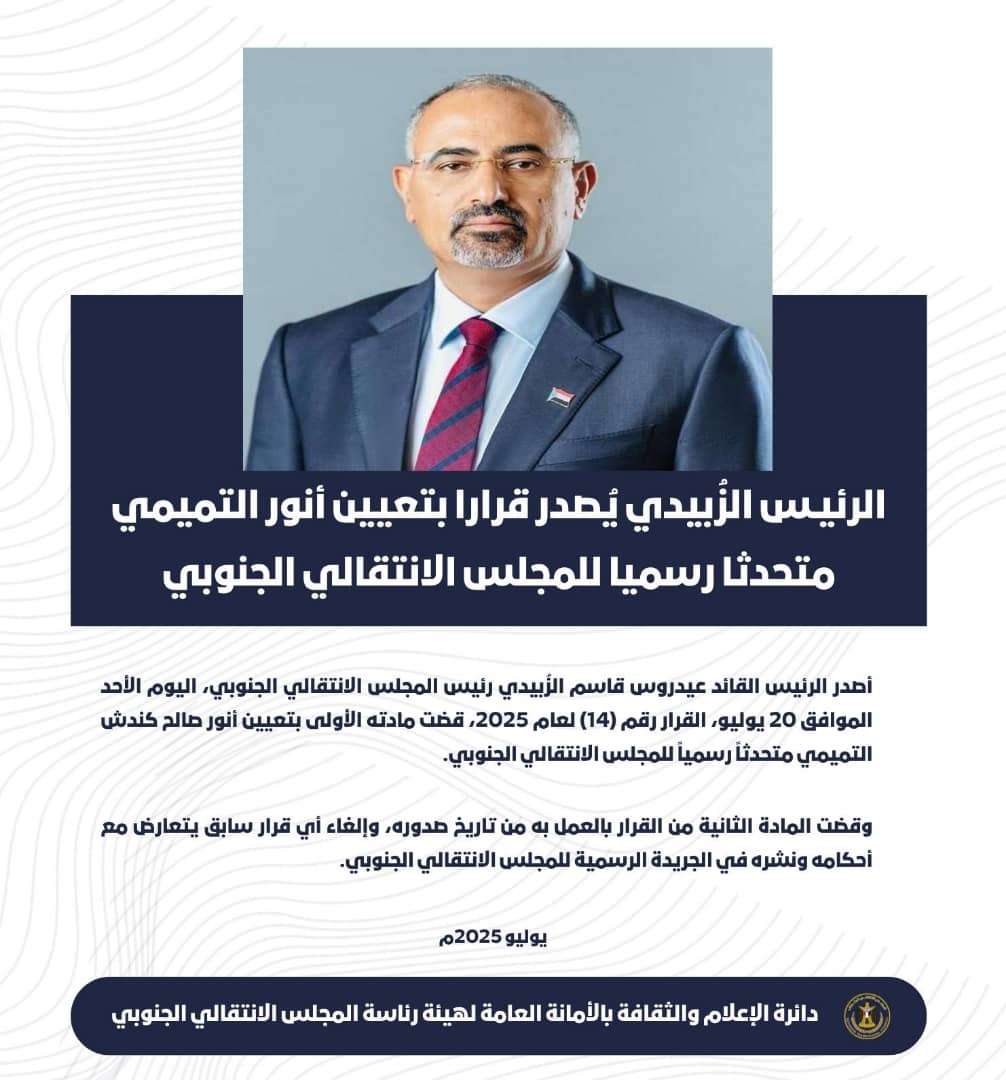 الرئيس الزُبيدي يُصدر قرارا بتعيين أنور التميمي متحدثا رسميا للمجلس الانتقالي الجنوبي

أصدر الرئيس القائد عيدروس قاسم الزُبيدي رئيس المجلس الانتقالي الجنوبي، اليوم الأحد الموافق 20 يوليو، القرار رقم (14) لعام 2025، قضت مادته الأولى بتعيين أنور صالح كندش التميمي متحدثاً رسمياً للمجلس الانتقالي الجنوبي.

وقضت المادة الثانية من القرار بالعمل به من تاريخ صدوره، وإلغاء أي قرار سابق يتعارض مع أحكامه ونشره في الجريدة الرسمية للمجلس الانتقالي الجنوبي.

يوليو 2025م

دائرة الإعلام والثقافة بالأمانة العامة لهيئة رئاسة المجلس الانتقالي الجنوبي